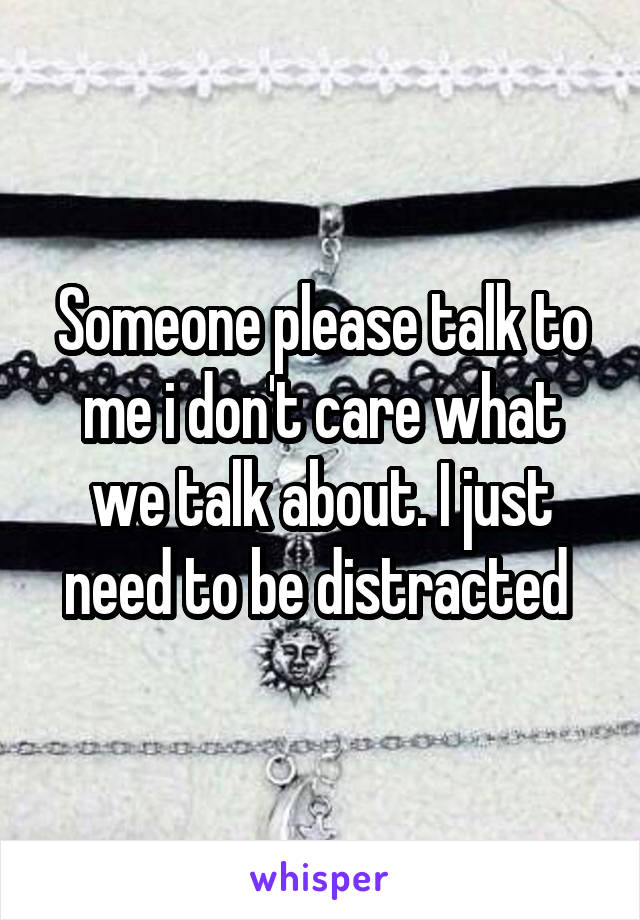 Someone please talk to me i don't care what we talk about. I just need to be distracted

whisper